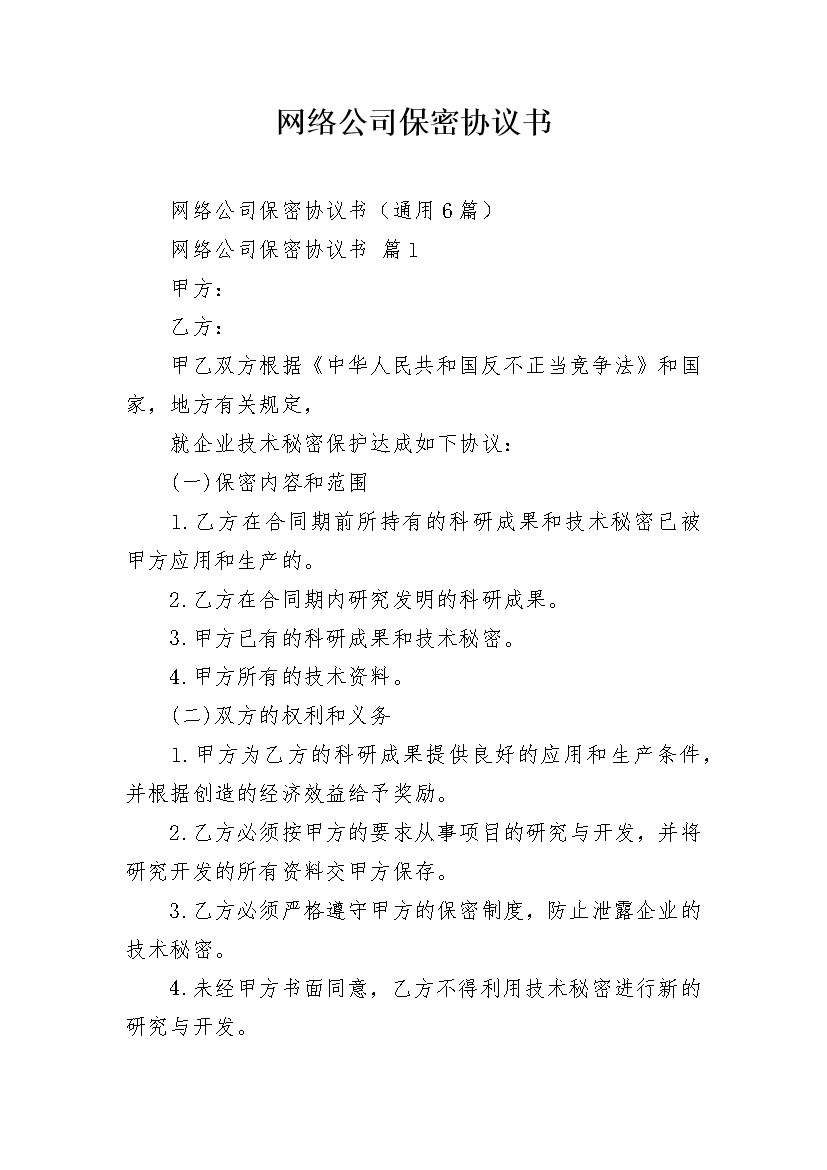 网络公司保密协议书

网络公司保密协议书（通用6篇）

网络公司保密协议书 篇1

甲方：

乙方：

甲乙双方根据《中华人民共和国反不正当竞争法》和国家，地方有关规定，

就企业技术秘密保护达成如下协议：

(一)保密内容和范围

1.乙方在合同期前所持有的科研成果和技术秘密已被甲方应用和生产的。

2.乙方在合同期内研究发明的科研成果。

3.甲方已有的科研成果和技术秘密。

4.甲方所有的技术资料。

(二)双方的权利和义务

1.甲方为乙方的科研成果提供良好的应用和生产条件，并根据创造的经济效益给予奖励。

2.乙方必须按甲方的要求从事项目的研究与开发，并将研究开发的所有资料交甲方保存。

3.乙方必须严格遵守甲方的保密制度，防止泄露企业的技术秘密。

4.未经甲方书面同意，乙方不得利用技术秘密进行新的研究与开发。